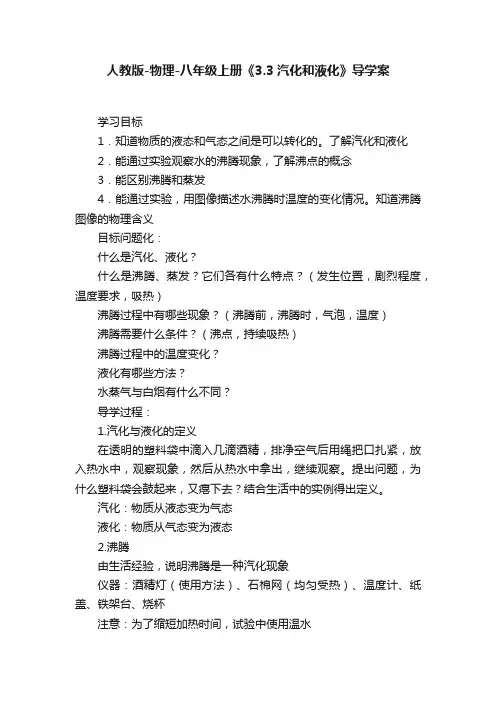 人教版-物理-八年级上册《3.3 汽化和液化》导学案

学习目标

1．知道物质的液态和气态之间是可以转化的。了解汽化和液化

2．能通过实验观察水的沸腾现象，了解沸点的概念

3．能区别沸腾和蒸发

4．能通过实验，用图像描述水沸腾时温度的变化情况。知道沸腾图像的物理含义

目标问题化：

什么是汽化、液化？

什么是沸腾、蒸发？它们各有什么特点？（发生位置，剧烈程度，温度要求，吸热）

沸腾过程中有哪些现象？（沸腾前，沸腾时，气泡，温度）

沸腾需要什么条件？（沸点，持续吸热）

沸腾过程中的温度变化？

液化有哪些方法？

水蒸气与白烟有什么不同？

导学过程：

1.汽化与液化的定义

在透明的塑料袋中滴入几滴酒精，排净空气后用绳把口扎紧，放入热水中，观察现象，然后从热水中拿出，继续观察。提出问题，为什么塑料袋会鼓起来，又瘪下去？结合生活中的实例得出定义。

汽化：物质从液态变为气态

液化：物质从气态变为液态

2.沸腾

由生活经验，说明沸腾是一种汽化现象

仪器：酒精灯（使用方法）、石棉网（均匀受热）、温度计、纸盖、铁架台、烧杯

注意：为了缩短加热时间，试验中使用温水